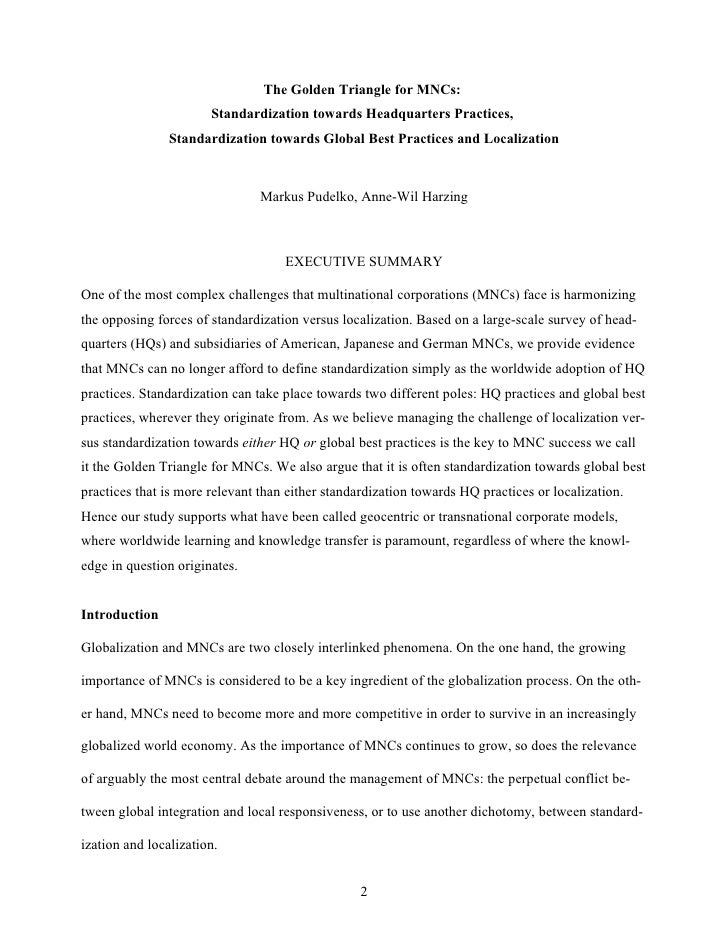 The Golden Triangle for MNCs:
Standardization towards Headquarters Practices,
Standardization towards Global Best Practices and Localization

Markus Pudelko, Anne-Wil Harzing

EXECUTIVE SUMMARY

One of the most complex challenges that multinational corporations (MNCs) face is harmonizing the opposing forces of standardization versus localization. Based on a large-scale survey of headquarters (HQs) and subsidiaries of American, Japanese and German MNCs, we provide evidence that MNCs can no longer afford to define standardization simply as the worldwide adoption of HQ practices. Standardization can take place towards two different poles: HQ practices and global best practices, wherever they originate from. As we believe managing the challenge of localization versus standardization towards either HQ or global best practices is the key to MNC success we call it the Golden Triangle for MNCs. We also argue that it is often standardization towards global best practices that is more relevant than either standardization towards HQ practices or localization. Hence our study supports what have been called geocentric or transnational corporate models, where worldwide learning and knowledge transfer is paramount, regardless of where the knowledge in question originates.

Introduction

Globalization and MNCs are two closely interlinked phenomena. On the one hand, the growing importance of MNCs is considered to be a key ingredient of the globalization process. On the other hand, MNCs need to become more and more competitive in order to survive in an increasingly globalized world economy. As the importance of MNCs continues to grow, so does the relevance of arguably the most central debate around the management of MNCs: the perpetual conflict between global integration and local responsiveness, or to use another dichotomy, between standardization and localization.

2